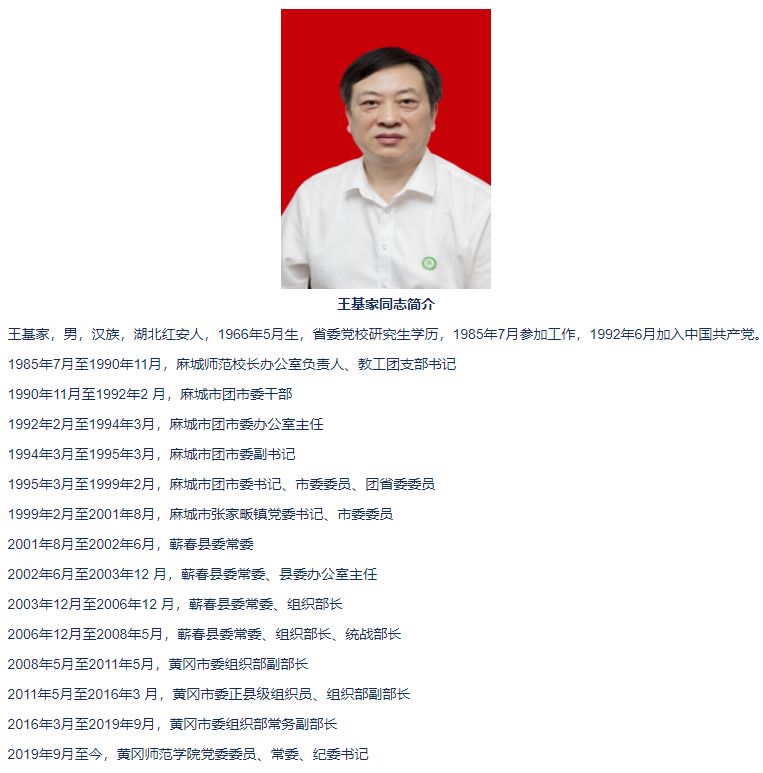 王基家同志简介

王基家，男，汉族，湖北红安人，1966年5月生，省委党校研究生学历，1985年7月参加工作，1992年6月加入中国共产党。

1985年7月至1990年11月，麻城师范校长办公室负责人、教工团支部书记

1990年11月至1992年2 月，麻城市团市委干部

1992年2月至1994年3月，麻城市团市委办公室主任

1994年3月至1995年3月，麻城市团市委副书记

1995年3月至1999年2月，麻城市团市委书记、市委委员、团省委委员

1999年2月至2001年8月，麻城市张家畈镇党委书记、市委委员

2001年8月至2002年6月，蕲春县委常委

2002年6月至2003年12 月，蕲春县委常委、县委办公室主任

2003年12月至2006年12 月，蕲春县委常委、组织部长

2006年12月至2008年5月，蕲春县委常委、组织部长、统战部长

2008年5月至2011年5月，黄冈市委组织部副部长

2011年5月至2016年3 月，黄冈市委正县级组织员、组织部副部长

2016年3月至2019年9月，黄冈市委组织部常务副部长

2019年9月至今，黄冈师范学院党委委员、常委、纪委书记